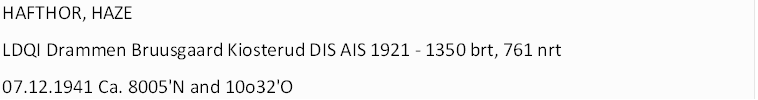 HAFTHOR, HAZE

LDQI Drammen Bruusgaard Kiosterud DIS AIS 1921 - 1350 brt, 761 nrt

07.12.1941 Ca. 8005'N and 10o32'O